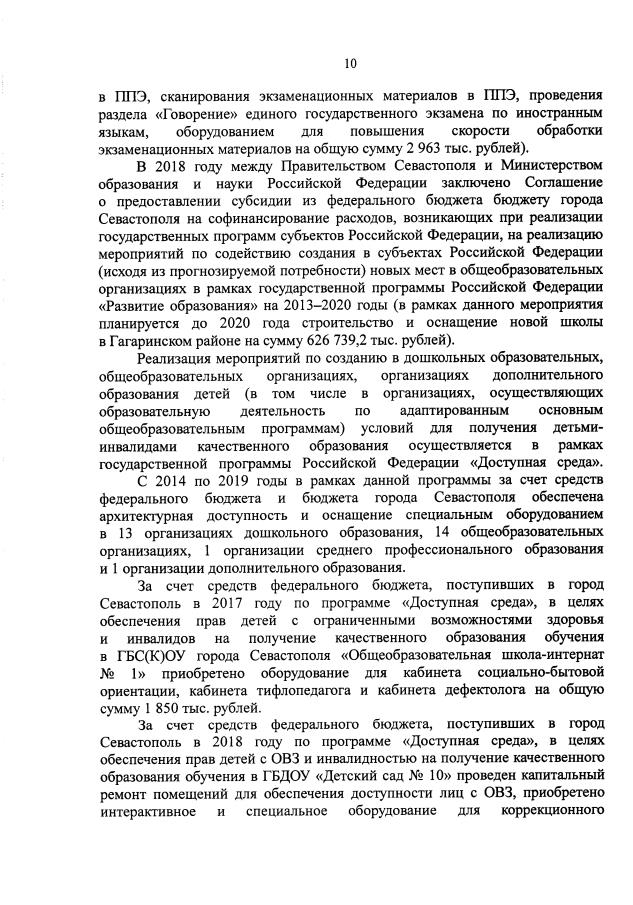 10

в ППЭ, сканирования экзаменационных материалов в ППЭ, проведения раздела «Говорение» единого государственного экзамена по иностранным языкам, оборудованием для повышения скорости обработки экзаменационных материалов на общую сумму 2 963 тыс. рублей).

В 2018 году между Правительством Севастополя и Министерством образования и науки Российской Федерации заключено Соглашение о предоставлении субсидии из федерального бюджета бюджету города Севастополя на софинансирование расходов, возникающих при реализации государственных программ субъектов Российской Федерации, на реализацию мероприятий по содействию создания в субъектах Российской Федерации (исходя из прогнозируемой потребности) новых мест в общеобразовательных организациях в рамках государственной программы Российской Федерации «Развитие образования» на 2013–2020 годы (в рамках данного мероприятия планируется до 2020 года строительство и оснащение новой школы в Гагаринском районе на сумму 626 739,2 тыс. рублей).

Реализация мероприятий по созданию в дошкольных образовательных, общеобразовательных организациях, организациях дополнительного образования детей (в том числе в организациях, осуществляющих образовательную деятельность по адаптированным основным общеобразовательным программам) условий для получения детьми-инвалидами качественного образования осуществляется в рамках государственной программы Российской Федерации «Доступная среда».

С 2014 по 2019 годы в рамках данной программы за счет средств федерального бюджета и бюджета города Севастополя обеспечена архитектурная доступность и оснащение специальным оборудованием в 13 организациях дошкольного образования, 14 общеобразовательных организациях, 1 организации среднего профессионального образования и 1 организации дополнительного образования.

За счет средств федерального бюджета, поступивших в город Севастополь в 2017 году по программе «Доступная среда», в целях обеспечения прав детей с ограниченными возможностями здоровья и инвалидов на получение качественного образования обучения в ГБС(К)ОУ города Севастополя «Общеобразовательная школа-интернат № 1» приобретено оборудование для кабинета социально-бытовой ориентации, кабинета тифлопедагога и кабинета дефектолога на общую сумму 1 850 тыс. рублей.

За счет средств федерального бюджета, поступивших в город Севастополь в 2018 году по программе «Доступная среда», в целях обеспечения прав детей с ОВЗ и инвалидностью на получение качественного образования обучения в ГБДОУ «Детский сад № 10» проведен капитальный ремонт помещений для обеспечения доступности лиц с ОВЗ, приобретено интерактивное и специальное оборудование для коррекционного